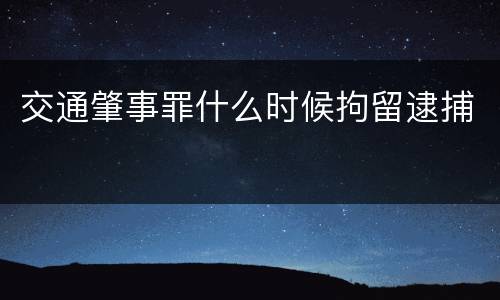 交通肇事罪什么时候拘留逮捕